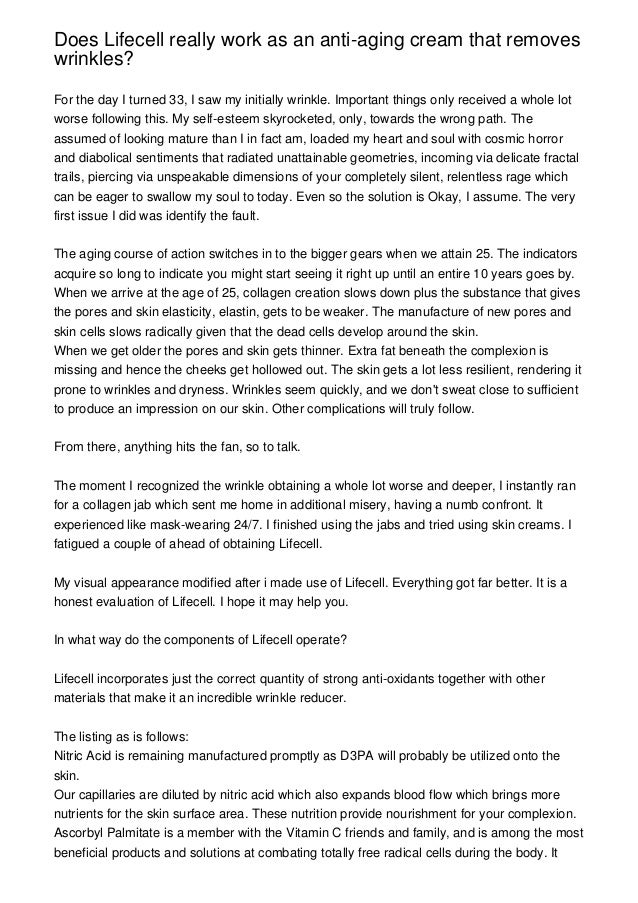 Does Lifecell really work as an anti-aging cream that removes wrinkles?

For the day I turned 33, I saw my initially wrinkle. Important things only received a whole lot worse following this. My self-esteem skyrocketed, only, towards the wrong path. The assumed of looking mature than I in fact am, loaded my heart and soul with cosmic horror and diabolical sentiments that radiated unattainable geometries, incoming via delicate fractal trails, piercing via unspeakable dimensions of your completely silent, relentless rage which can be eager to swallow my soul to today. Even so the solution is Okay, I assume. The very first issue I did was identify the fault.

The aging course of action switches in to the bigger gears when we attain 25. The indicators acquire so long to indicate you might start seeing it right up until an entire 10 years goes by. When we arrive at the age of 25, collagen creation slows down plus the substance that gives the pores and skin elasticity, elastin, gets to be weaker. The manufacture of new pores and skin cells slows radically given that the dead cells develop around the skin.
When we get older the pores and skin gets thinner. Extra fat beneath the complexion is missing and hence the cheeks get hollowed out. The skin gets a lot less resilient, rendering it prone to wrinkles and dryness. Wrinkles seem quickly, and we don't sweat close to sufficient to produce an impression on our skin. Other complications will truly follow.

From there, anything hits the fan, so to talk.

The moment I recognized the wrinkle obtaining a whole lot worse and deeper, I instantly ran for a collagen jab which sent me home in additional misery, having a numb confront. It experienced like mask-wearing 24/7. I finished using the jabs and tried using skin creams. I fatigued a couple of ahead of obtaining Lifecell.

My visual appearance modified after i made use of Lifecell. Everything got far better. It is a honest evaluation of Lifecell. I hope it may help you.

In what way do the components of Lifecell operate?

Lifecell incorporates just the correct quantity of strong anti-oxidants together with other materials that make it an incredible wrinkle reducer.

The listing as is follows:
Nitric Acid is remaining manufactured promptly as D3PA will probably be utilized onto the skin.
Our capillaries are diluted by nitric acid which also expands blood flow which brings more nutrients for the skin surface area. These nutrition provide nourishment for your complexion.
Ascorbyl Palmitate is a member with the Vitamin C friends and family, and is among the most beneficial products and solutions at combating totally free radical cells during the body. It